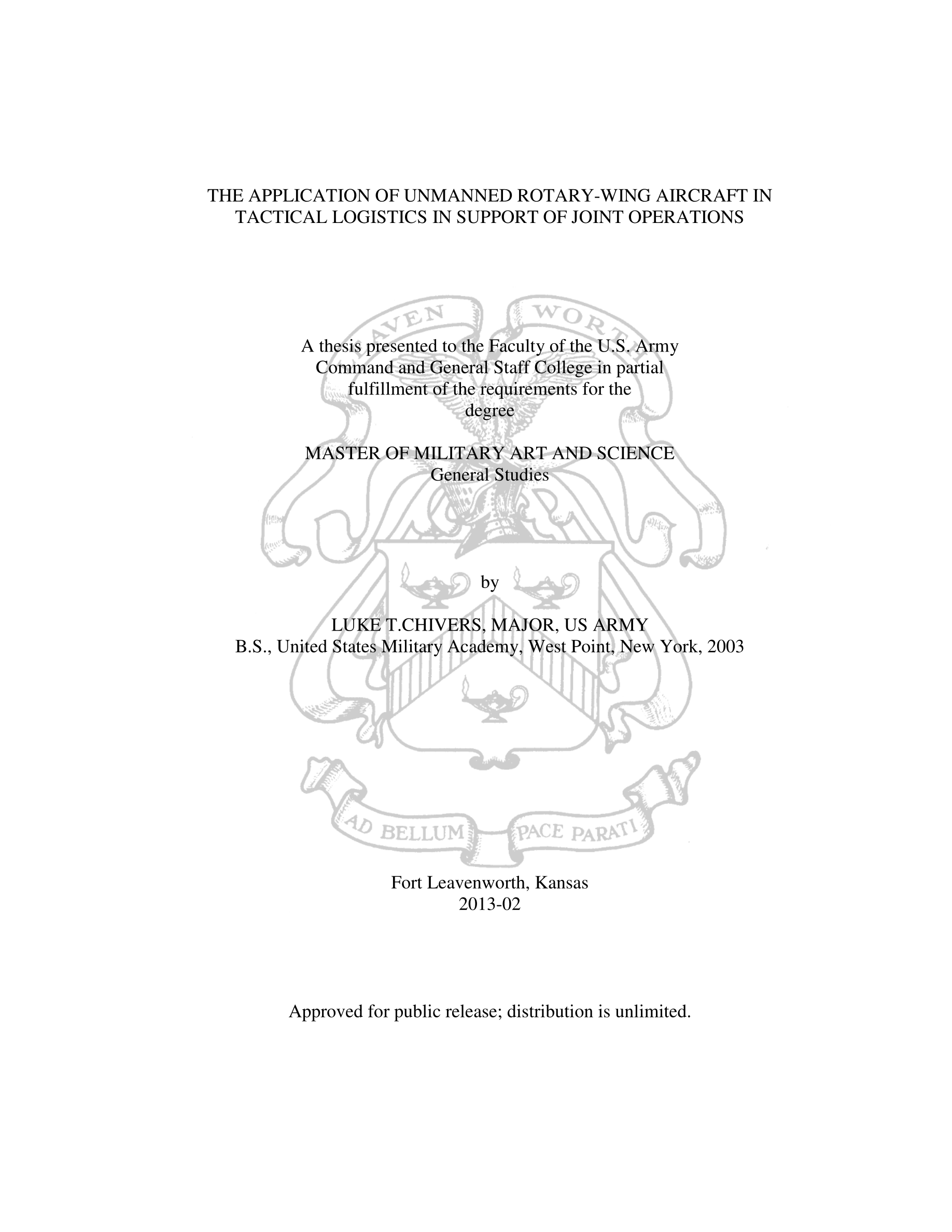 THE APPLICATION OF UNMANNED ROTARY-WING AIRCRAFT IN TACTICAL LOGISTICS IN SUPPORT OF JOINT OPERATIONS

LEAVEN WORTH

A thesis presented to the Faculty of the U.S. Army Command and General Staff College in partial fulfillment of the requirements for the degree

MASTER OF MILITARY ART AND SCIENCE
General Studies

by

LUKE T.CHIVERS, MAJOR, US ARMY
B.S., United States Military Academy, West Point, New York, 2003

AD BELLUM PACE PARATI

Fort Leavenworth, Kansas
2013-02

Approved for public release; distribution is unlimited.